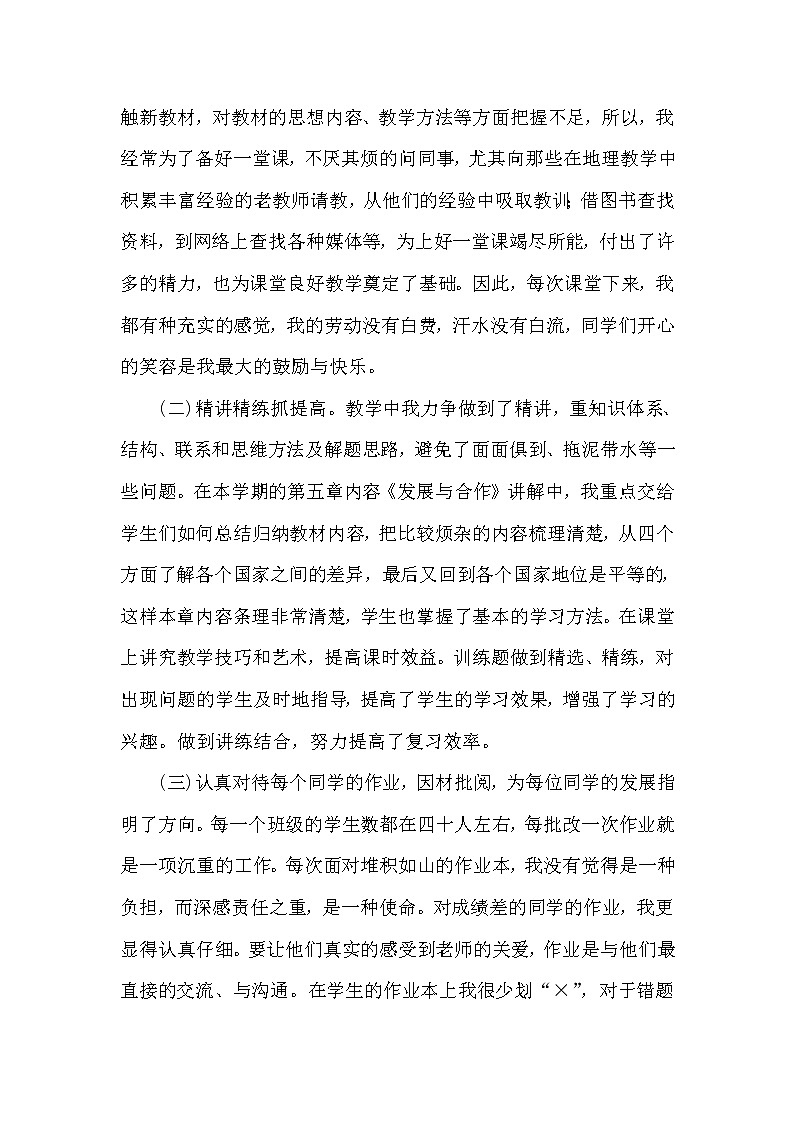 触新教材，对教材的思想内容、教学方法等方面把握不足，所以，我经常为了备好一堂课，不厌其烦的问同事，尤其向那些在地理教学中积累丰富经验的老教师请教，从他们的经验中吸取教训;借图书查找资料，到网络上查找各种媒体等，为上好一堂课竭尽所能，付出了许多的精力，也为课堂良好教学奠定了基础。因此，每次课堂下来，我都有种充实的感觉，我的劳动没有白费，汗水没有白流，同学们开心的笑容是我最大的鼓励与快乐。

(二)精讲精练抓提高。教学中我力争做到了精讲，重知识体系、结构、联系和思维方法及解题思路，避免了面面俱到、拖泥带水等一些问题。在本学期的第五章内容《发展与合作》讲解中，我重点交给学生们如何总结归纳教材内容，把比较烦杂的内容梳理清楚，从四个方面了解各个国家之间的差异，最后又回到各个国家地位是平等的，这样本章内容条理非常清楚，学生也掌握了基本的学习方法。在课堂上讲究教学技巧和艺术，提高课时效益。训练题做到精选、精练，对出现问题的学生及时地指导，提高了学生的学习效果，增强了学习的兴趣。做到讲练结合，努力提高了复习效率。

(三)认真对待每个同学的作业，因材批阅，为每位同学的发展指明了方向。每一个班级的学生数都在四十人左右，每批改一次作业就是一项沉重的工作。每次面对堆积如山的作业本，我没有觉得是一种负担，而深感责任之重，是一种使命。对成绩差的同学的作业，我更显得认真仔细。要让他们真实的感受到老师的关爱，作业是与他们最直接的交流、与沟通。在学生的作业本上我很少划“×”，对于错题